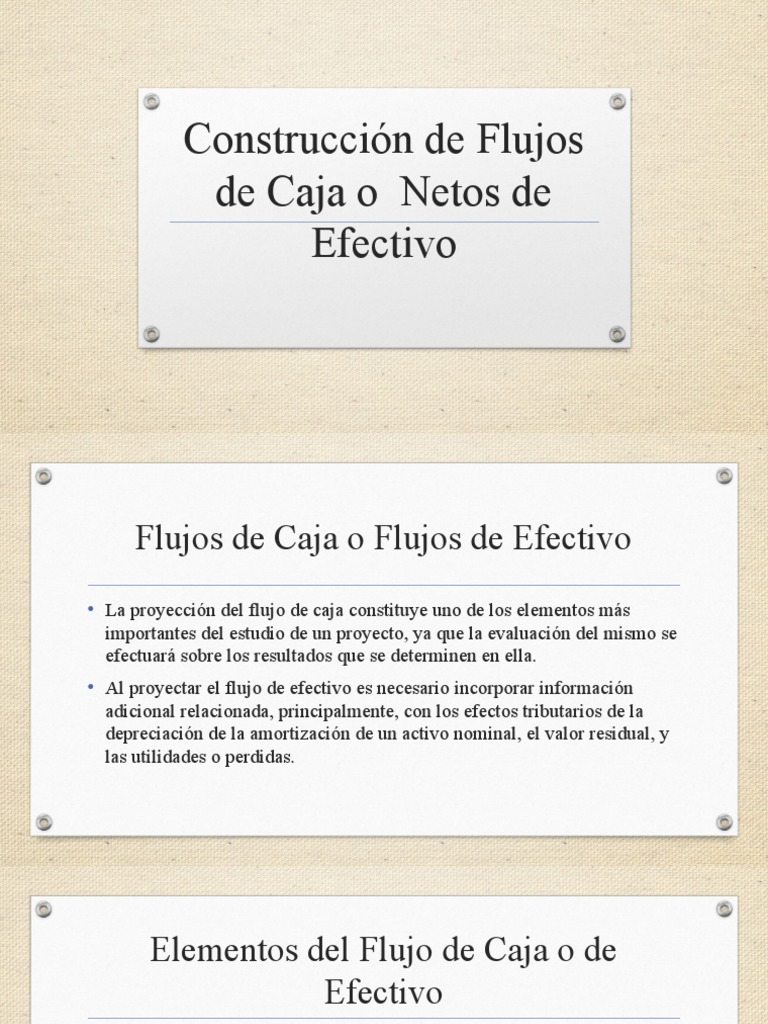 Construcción de Flujos de Caja o  Netos de Efectivo

Flujos de Caja o Flujos de Efectivo

• La proyección del flujo de caja constituye uno de los elementos más importantes del estudio de un proyecto, ya que la evaluación del mismo se efectuará sobre los resultados que se determinen en ella.

• Al proyectar el flujo de efectivo es necesario incorporar información adicional relacionada, principalmente, con los efectos tributarios de la depreciación de la amortización de un activo nominal, el valor residual, y las utilidades o perdidas.

Elementos del Flujo de Caja o de Efectivo